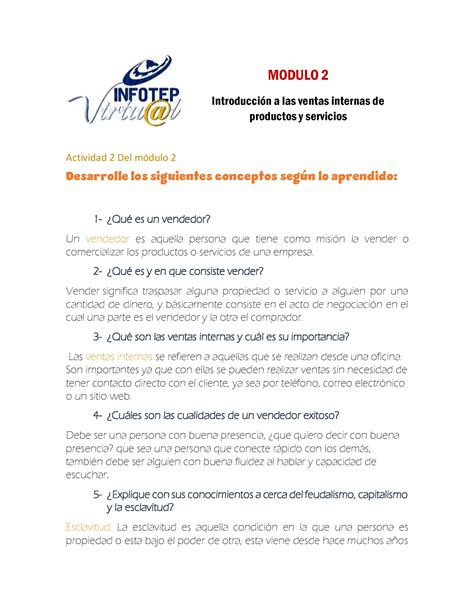 INFOTEP Virtu@l

MODULO 2

Introducción a las ventas internas de productos y servicios

Actividad 2 Del módulo 2

Desarrolle los siguientes conceptos según lo aprendido:

1- ¿Qué es un vendedor?

Un vendedor es aquella persona que tiene como misión la vender o comercializar los productos o servicios de una empresa.

2- ¿Qué es y en que consiste vender?

Vender significa traspasar alguna propiedad o servicio a alguien por una cantidad de dinero, y básicamente consiste en el acto de negociación en el cual una parte es el vendedor y la otra el comprador.

3- ¿Qué son las ventas internas y cuál es su importancia?

Las ventas internas se refieren a aquellas que se realizan desde una oficina. Son importantes ya que con ellas se pueden realizar ventas sin necesidad de tener contacto directo con el cliente, ya sea por teléfono, correo electrónico o un sitio web.

4- ¿Cuáles son las cualidades de un vendedor exitoso?

Debe ser una persona con buena presencia, ¿que quiero decir con buena presencia? que sea una persona que conecte rápido con los demás, también debe ser alguien con buena fluidez al hablar y capacidad de escuchar.

5- ¿Explique con sus conocimientos a cerca del feudalismo, capitalismo y la esclavitud?

Esclavitud: La esclavitud es aquella condición en la que una persona es propiedad o esta bajo el poder de otra, esta viene desde hace muchos años